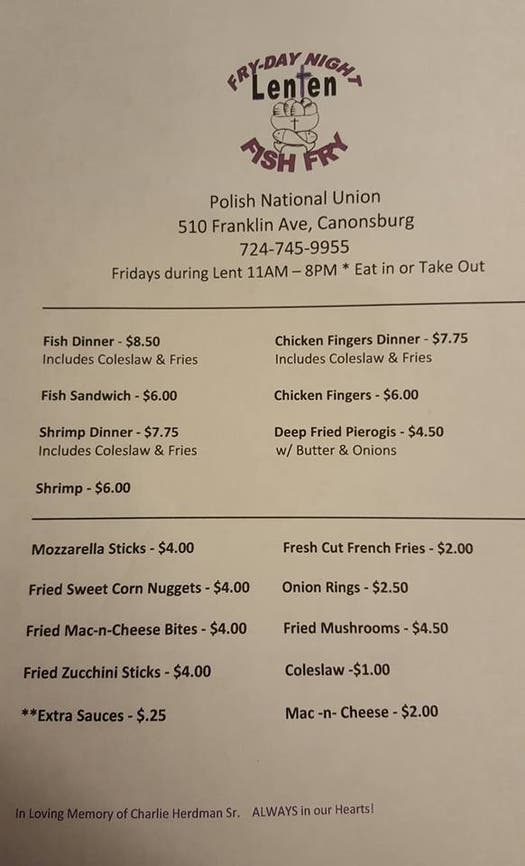 FRY-DAY NIGHT
Lenten
FISH FRY

Polish National Union
510 Franklin Ave, Canonsburg
724-745-9955
Fridays during Lent 11AM – 8PM * Eat in or Take Out

Fish Dinner - $8.50
Includes Coleslaw & Fries

Fish Sandwich - $6.00

Shrimp Dinner - $7.75
Includes Coleslaw & Fries

Shrimp - $6.00

Chicken Fingers Dinner - $7.75
Includes Coleslaw & Fries

Chicken Fingers - $6.00

Deep Fried Pierogis - $4.50
w/ Butter & Onions

Mozzarella Sticks - $4.00

Fried Sweet Corn Nuggets - $4.00

Fried Mac-n-Cheese Bites - $4.00

Fried Zucchini Sticks - $4.00

**Extra Sauces - $.25

Fresh Cut French Fries - $2.00

Onion Rings - $2.50

Fried Mushrooms - $4.50

Coleslaw -$1.00

Mac -n- Cheese - $2.00

In Loving Memory of Charlie Herdman Sr. ALWAYS in our Hearts!